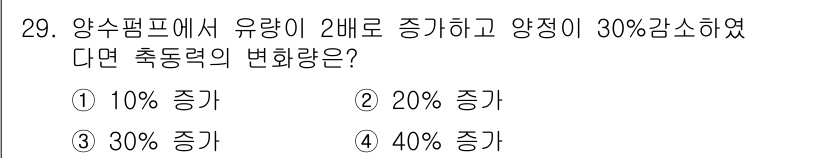 29. 양수펌프에서 유량이 2배로 증가하고 양정이 30%감소하였다면 축동력의 변화량은?

① 10% 증가
② 20% 증가
③ 30% 증가
④ 40% 증가